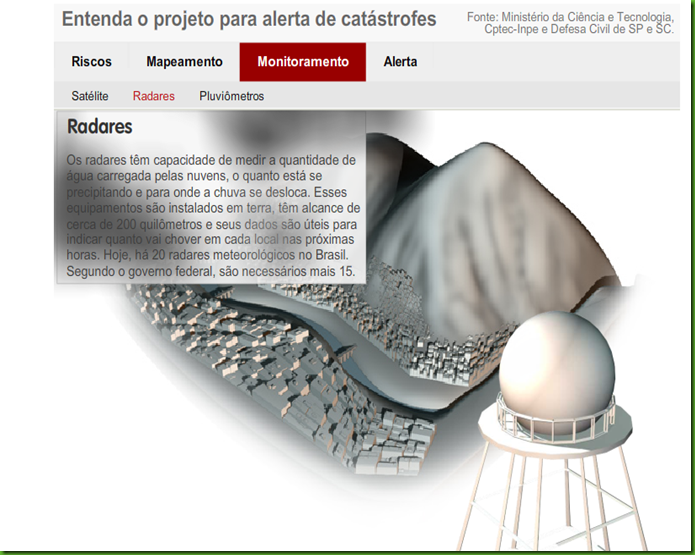 Entenda o projeto para alerta de catástrofes

Fonte: Ministério da Ciência e Tecnologia, Cptec-Inpe e Defesa Civil de SP e SC.

Riscos Mapeamento Monitoramento Alerta

Satélite Radares Pluviômetros

Radares

Os radares têm capacidade de medir a quantidade de água carregada pelas nuvens, o quanto está se precipitando e para onde a chuva se desloca. Esses equipamentos são instalados em terra, têm alcance de cerca de 200 quilômetros e seus dados são úteis para indicar quanto vai chover em cada local nas próximas horas. Hoje, há 20 radares meteorológicos no Brasil. Segundo o governo federal, são necessários mais 15.